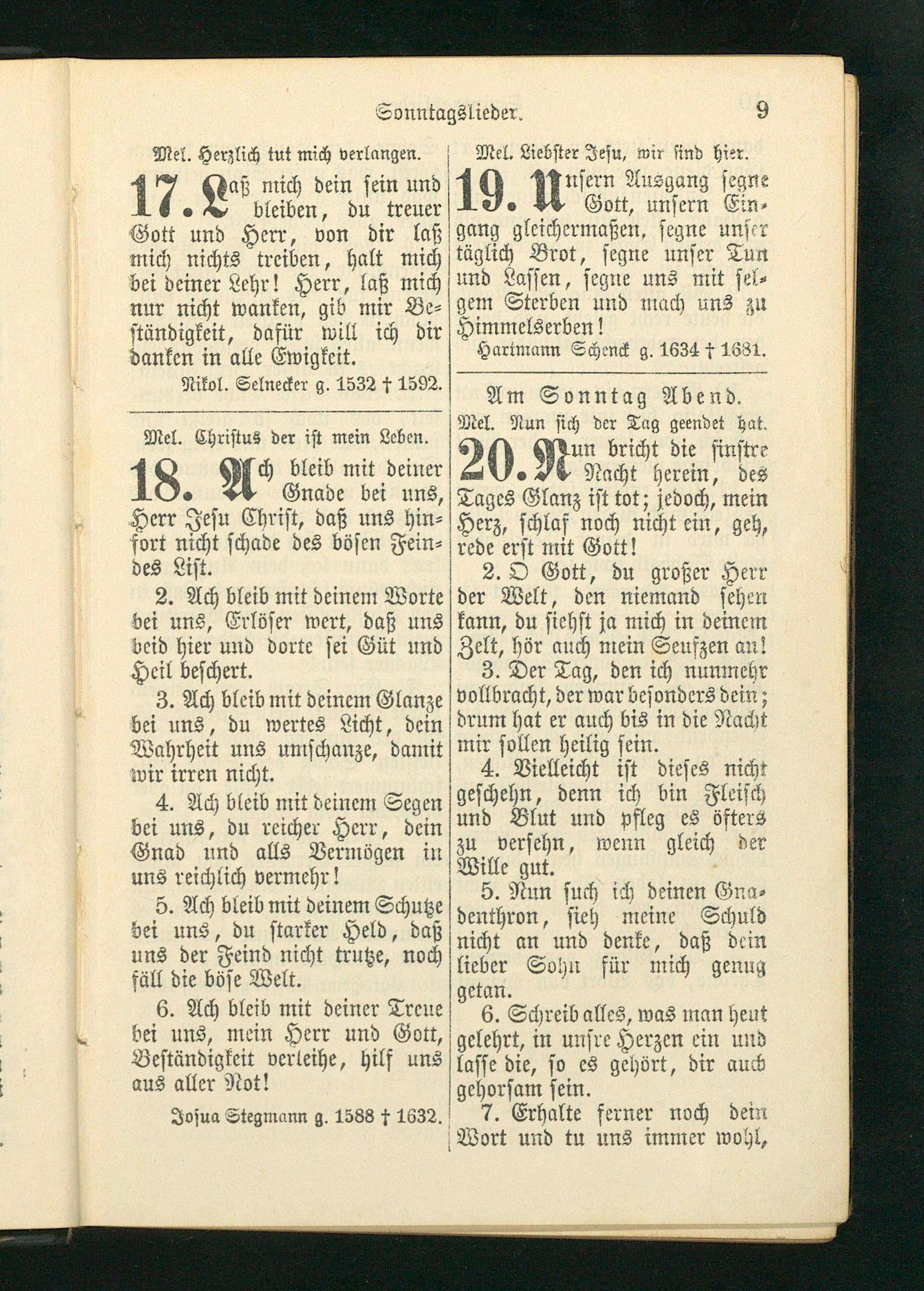 Sonntagslieder. 9

Mel. Herzlich tut mich verlangen.

17. Laß mich dein sein und bleiben, du treuer Gott und Herr, von dir laß mich nichts treiben, halt mich bei deiner Lehr! Herr, laß mich nur nicht wanken, gib mir Beständigkeit, dafür will ich dir danken in alle Ewigkeit.

Nikol. Selnecker g. 1532 † 1592.

Mel. Christus der ist mein Leben.

18. Ach bleib mit deiner Gnade bei uns, Herr Jesu Christ, daß uns hinfort nicht schade des bösen Feindes List.

2. Ach bleib mit deinem Worte bei uns, Erlöser wert, daß uns beid hier und dorte sei Güt und Heil beschert.

3. Ach bleib mit deinem Glanze bei uns, du wertes Licht, dein Wahrheit uns umschanze, damit wir irren nicht.

4. Ach bleib mit deinem Segen bei uns, du reicher Herr, dein Gnad und alls Vermögen in uns reichlich vermehr!

5. Ach bleib mit deinem Schutze bei uns, du starker Held, daß uns der Feind nicht trutze, noch fäll die böse Welt.

6. Ach bleib mit deiner Treue bei uns, mein Herr und Gott, Beständigkeit verleihe, hilf uns aus aller Not!

Josua Stegmann g. 1588 † 1632.

Mel. Liebster Jesu, wir sind hier.

19. Unsern Ausgang segne Gott, unsern Eingang gleichermaßen, segne unser täglich Brot, segne unser Tun und Lassen, segne uns mit selgem Sterben und mach uns zu Himmelserben!

Hartmann Schenck g. 1634 † 1681.

Am Sonntag Abend.

Mel. Nun sich der Tag geendet hat.

20. Nun bricht die finstre Nacht herein, des Tages Glanz ist tot; jedoch, mein Herz, schlaf noch nicht ein, geh, rede erst mit Gott!

2. O Gott, du großer Herr der Welt, den niemand sehen kann, du siehst ja mich in deinem Zelt, hör auch mein Seufzen an!

3. Der Tag, den ich nunmehr vollbracht, der war besonders dein; drum hat er auch bis in die Nacht mir sollen heilig sein.

4. Vielleicht ist dieses nicht geschehn, denn ich bin Fleisch und Blut und pfleg es öfters zu versehn, wenn gleich der Wille gut.

5. Nun such ich deinen Gnadenthron, sieh meine Schuld nicht an und denke, daß dein lieber Sohn für mich genug getan.

6. Schreib alles, was man heut gelehrt, in unsre Herzen ein und lasse die, so es gehört, dir auch gehorsam sein.

7. Erhalte ferner noch dein Wort und tu uns immer wohl,